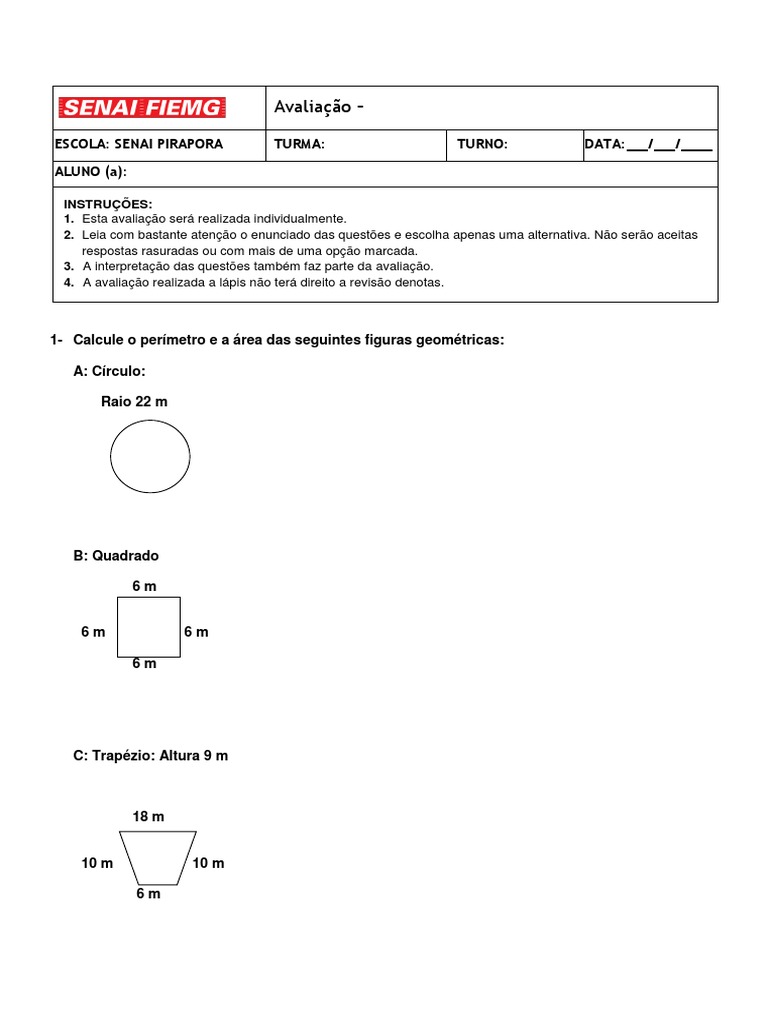 SENAI FIEMG
Avaliação -

ESCOLA: SENAI PIRAPORA
TURMA:
TURNO:
DATA: ____/____/____

ALUNO (a):

INSTRUÇÕES:
1. Esta avaliação será realizada individualmente.
2. Leia com bastante atenção o enunciado das questões e escolha apenas uma alternativa. Não serão aceitas respostas rasuradas ou com mais de uma opção marcada.
3. A interpretação das questões também faz parte da avaliação.
4. A avaliação realizada a lápis não terá direito a revisão denotas.

1- Calcule o perímetro e a área das seguintes figuras geométricas:

A: Círculo:

Raio 22 m

B: Quadrado

6 m
6 m
6 m
6 m

C: Trapézio: Altura 9 m

18 m
10 m
10 m
6 m